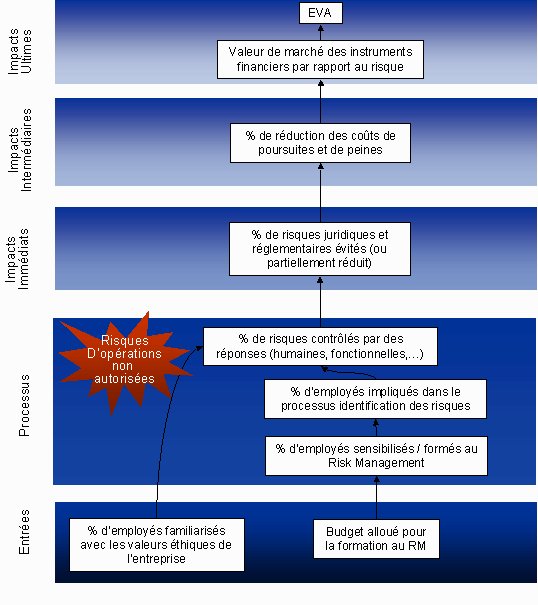 Impacts Ultimes

EVA

Valeur de marché des instruments financiers par rapport au risque

Impacts Intermédiaires

% de réduction des coûts de poursuites et de peines

Impacts Immédiats

% de risques juridiques et réglementaires évités (ou partiellement réduit)

Processus

Risques D'opérations non autorisées

% de risques contrôlés par des réponses (humaines, fonctionnelles,…)

% d'employés impliqués dans le processus identification des risques

% d'employés sensibilisés / formés au Risk Management

Entrées

% d'employés familiarisés avec les valeurs éthiques de l'entreprise

Budget alloué pour la formation au RM